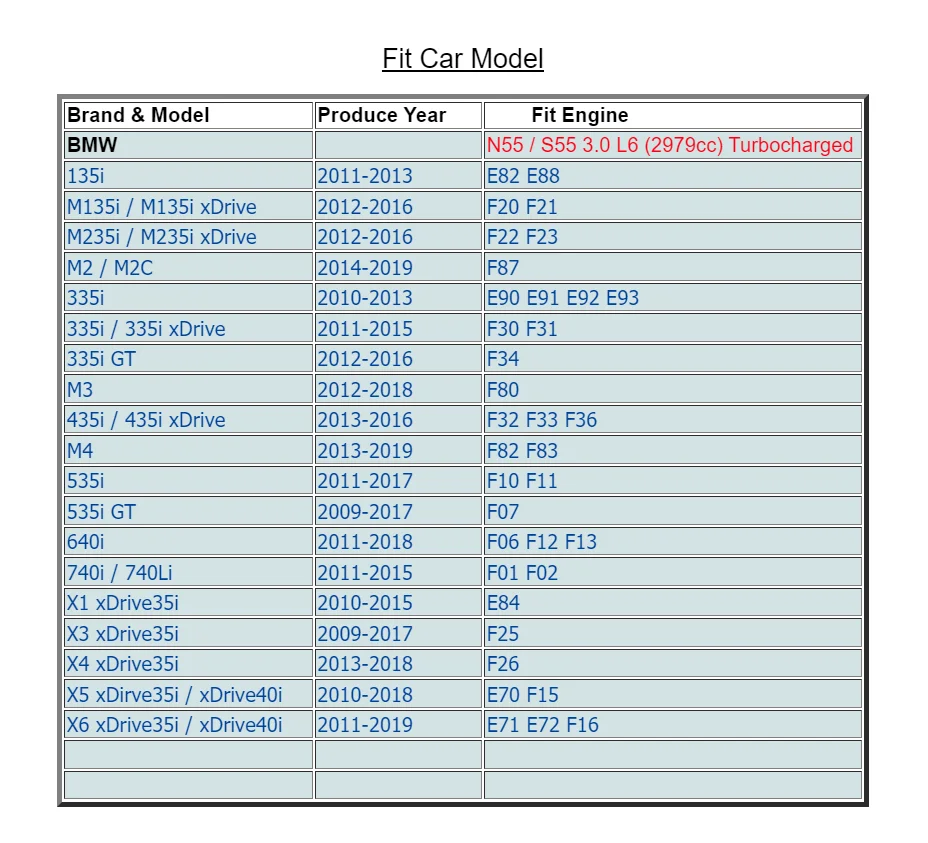 Fit Car Model

| Brand & Model | Produce Year | Fit Engine |
|---|---|---|
| BMW |  | N55 / S55 3.0 L6 (2979cc) Turbocharged |
| 135i | 2011-2013 | E82 E88 |
| M135i / M135i xDrive | 2012-2016 | F20 F21 |
| M235i / M235i xDrive | 2012-2016 | F22 F23 |
| M2 / M2C | 2014-2019 | F87 |
| 335i | 2010-2013 | E90 E91 E92 E93 |
| 335i / 335i xDrive | 2011-2015 | F30 F31 |
| 335i GT | 2012-2016 | F34 |
| M3 | 2012-2018 | F80 |
| 435i / 435i xDrive | 2013-2016 | F32 F33 F36 |
| M4 | 2013-2019 | F82 F83 |
| 535i | 2011-2017 | F10 F11 |
| 535i GT | 2009-2017 | F07 |
| 640i | 2011-2018 | F06 F12 F13 |
| 740i / 740Li | 2011-2015 | F01 F02 |
| X1 xDrive35i | 2010-2015 | E84 |
| X3 xDrive35i | 2009-2017 | F25 |
| X4 xDrive35i | 2013-2018 | F26 |
| X5 xDirve35i / xDrive40i | 2010-2018 | E70 F15 |
| X6 xDrive35i / xDrive40i | 2011-2019 | E71 E72 F16 |
|  |  |  |
|  |  |  |